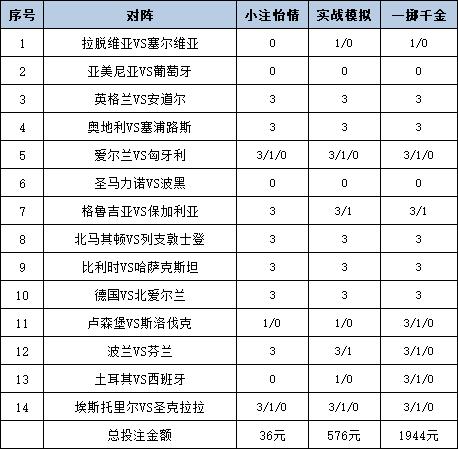 | 序号 | 对阵 | 小注怡情 | 实战模拟 | 一掷千金 |
|---|---|---|---|---|
| 1 | 拉脱维亚VS塞尔维亚 | 0 | 1/0 | 1/0 |
| 2 | 亚美尼亚VS葡萄牙 | 0 | 0 | 0 |
| 3 | 英格兰VS安道尔 | 3 | 3 | 3 |
| 4 | 奥地利VS塞浦路斯 | 3 | 3 | 3 |
| 5 | 爱尔兰VS匈牙利 | 3/1/0 | 3/1/0 | 3/1/0 |
| 6 | 圣马力诺VS波黑 | 0 | 0 | 0 |
| 7 | 格鲁吉亚VS保加利亚 | 3 | 3/1 | 3/1 |
| 8 | 北马其顿VS列支敦士登 | 3 | 3 | 3 |
| 9 | 比利时VS哈萨克斯坦 | 3 | 3 | 3 |
| 10 | 德国VS北爱尔兰 | 3 | 3 | 3 |
| 11 | 卢森堡VS斯洛伐克 | 1/0 | 1/0 | 3/1/0 |
| 12 | 波兰VS芬兰 | 3 | 3/1 | 3/1/0 |
| 13 | 土耳其VS西班牙 | 0 | 1/0 | 3/1/0 |
| 14 | 埃斯托里尔VS圣克拉拉 | 3/1/0 | 3/1/0 | 3/1/0 |
| | 总投注金额 | 36元 | 576元 | 1944元 |